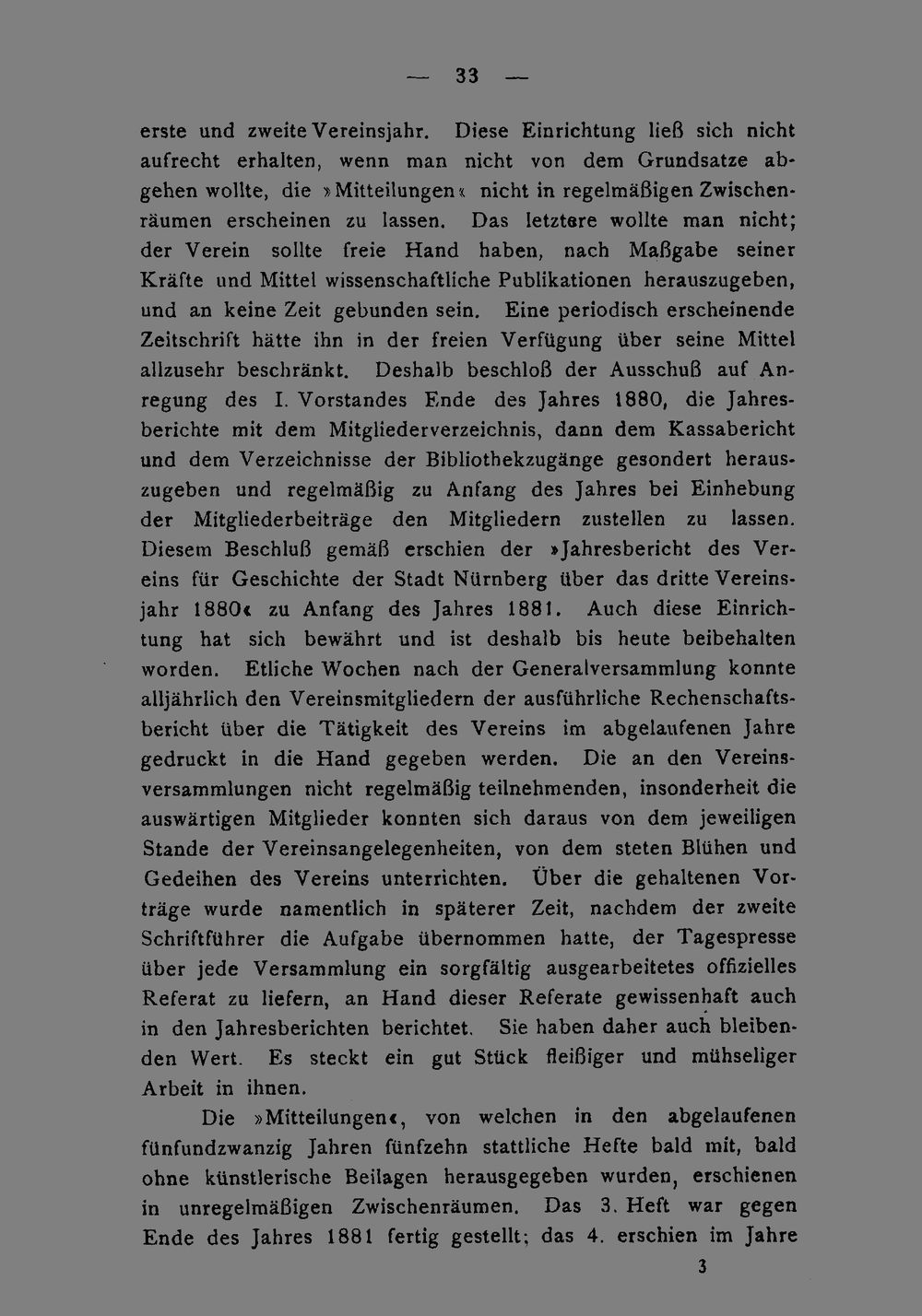 — 33 —

erste und zweite Vereinsjahr. Diese Einrichtung ließ sich nicht aufrecht erhalten, wenn man nicht von dem Grundsatze abgehen wollte, die »Mitteilungen« nicht in regelmäßigen Zwischenräumen erscheinen zu lassen. Das letztere wollte man nicht; der Verein sollte freie Hand haben, nach Maßgabe seiner Kräfte und Mittel wissenschaftliche Publikationen herauszugeben, und an keine Zeit gebunden sein. Eine periodisch erscheinende Zeitschrift hätte ihn in der freien Verfügung über seine Mittel allzusehr beschränkt. Deshalb beschloß der Ausschuß auf Anregung des I. Vorstandes Ende des Jahres 1880, die Jahresberichte mit dem Mitgliederverzeichnis, dann dem Kassabericht und dem Verzeichnisse der Bibliothekzugänge gesondert herauszugeben und regelmäßig zu Anfang des Jahres bei Einhebung der Mitgliederbeiträge den Mitgliedern zustellen zu lassen. Diesem Beschluß gemäß erschien der »Jahresbericht des Vereins für Geschichte der Stadt Nürnberg über das dritte Vereinsjahr 1880« zu Anfang des Jahres 1881. Auch diese Einrichtung hat sich bewährt und ist deshalb bis heute beibehalten worden. Etliche Wochen nach der Generalversammlung konnte alljährlich den Vereinsmitgliedern der ausführliche Rechenschaftsbericht über die Tätigkeit des Vereins im abgelaufenen Jahre gedruckt in die Hand gegeben werden. Die an den Vereinsversammlungen nicht regelmäßig teilnehmenden, insonderheit die auswärtigen Mitglieder konnten sich daraus von dem jeweiligen Stande der Vereinsangelegenheiten, von dem steten Blühen und Gedeihen des Vereins unterrichten. Über die gehaltenen Vorträge wurde namentlich in späterer Zeit, nachdem der zweite Schriftführer die Aufgabe übernommen hatte, der Tagespresse über jede Versammlung ein sorgfältig ausgearbeitetes offizielles Referat zu liefern, an Hand dieser Referate gewissenhaft auch in den Jahresberichten berichtet. Sie haben daher auch bleibenden Wert. Es steckt ein gut Stück fleißiger und mühseliger Arbeit in ihnen.

Die »Mitteilungen«, von welchen in den abgelaufenen fünfundzwanzig Jahren fünfzehn stattliche Hefte bald mit, bald ohne künstlerische Beilagen herausgegeben wurden, erschienen in unregelmäßigen Zwischenräumen. Das 3. Heft war gegen Ende des Jahres 1881 fertig gestellt; das 4. erschien im Jahre

3